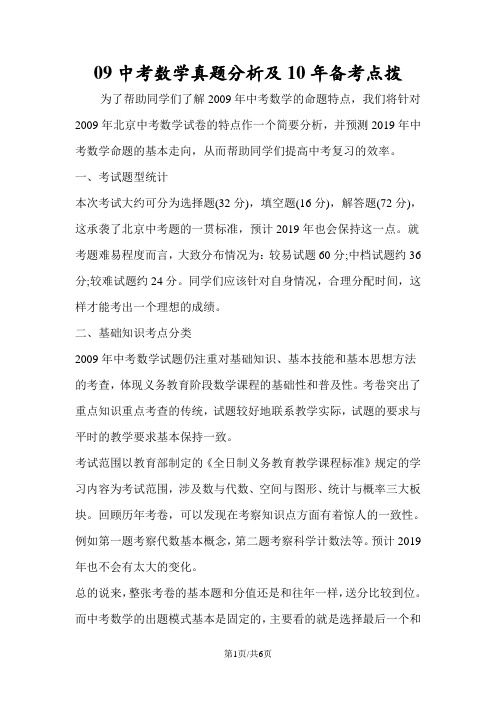 09 中考数学真题分析及 10 年备考点拨

为了帮助同学们了解 2009 年中考数学的命题特点，我们将针对 2009 年北京中考数学试卷的特点作一个简要分析，并预测 2019 年中考数学命题的基本走向，从而帮助同学们提高中考复习的效率。

一、考试题型统计

本次考试大约可分为选择题(32 分)，填空题(16 分)，解答题(72 分)，这承袭了北京中考题的一贯标准，预计 2019 年也会保持这一点。就考题难易程度而言，大致分布情况为：较易试题 60 分;中档试题约 36 分;较难试题约 24 分。同学们应该针对自身情况，合理分配时间，这样才能考出一个理想的成绩。

二、基础知识考点分类

2009 年中考数学试题仍注重对基础知识、基本技能和基本思想方法的考查，体现义务教育阶段数学课程的基础性和普及性。考卷突出了重点知识重点考查的传统，试题较好地联系教学实际，试题的要求与平时的教学要求基本保持一致。

考试范围以教育部制定的《全日制义务教育教学课程标准》规定的学习内容为考试范围，涉及数与代数、空间与图形、统计与概率三大板块。回顾历年考卷，可以发现在考察知识点方面有着惊人的一致性。例如第一题考察代数基本概念，第二题考察科学计数法等。预计 2019 年也不会有太大的变化。

总的说来，整张考卷的基本题和分值还是和往年一样，送分比较到位。而中考数学的出题模式基本是固定的，主要看的就是选择最后一个和

第1页/共6页